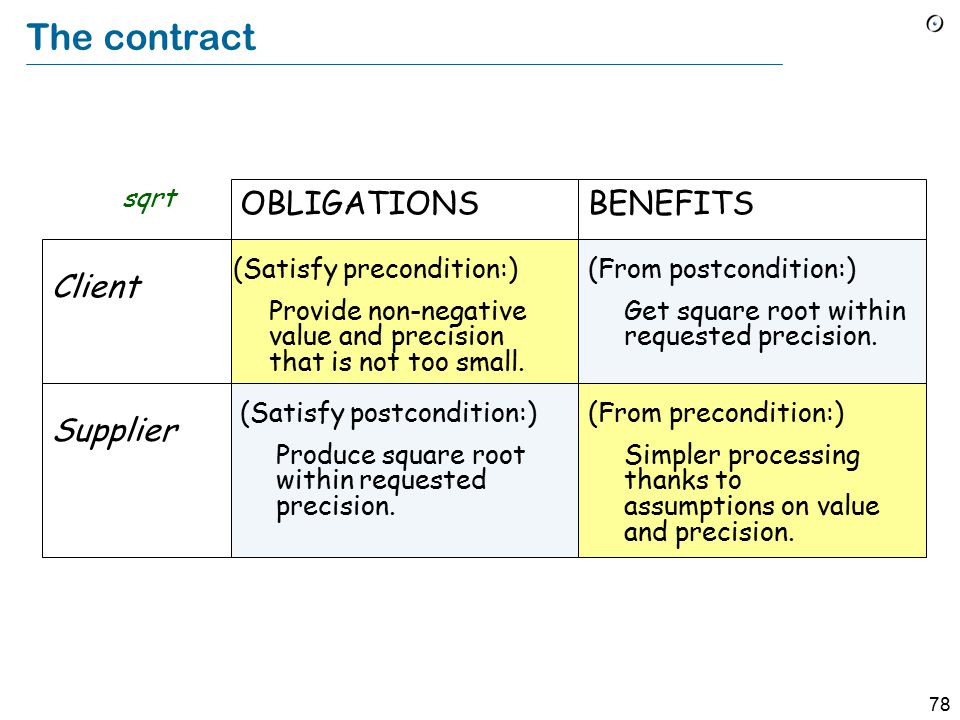 The contract

| sqrt | OBLIGATIONS | BENEFITS |
|---|---|---|
| Client | (Satisfy precondition:) Provide non-negative value and precision that is not too small. | (From postcondition:) Get square root within requested precision. |
| Supplier | (Satisfy postcondition:) Produce square root within requested precision. | (From precondition:) Simpler processing thanks to assumptions on value and precision. |

78